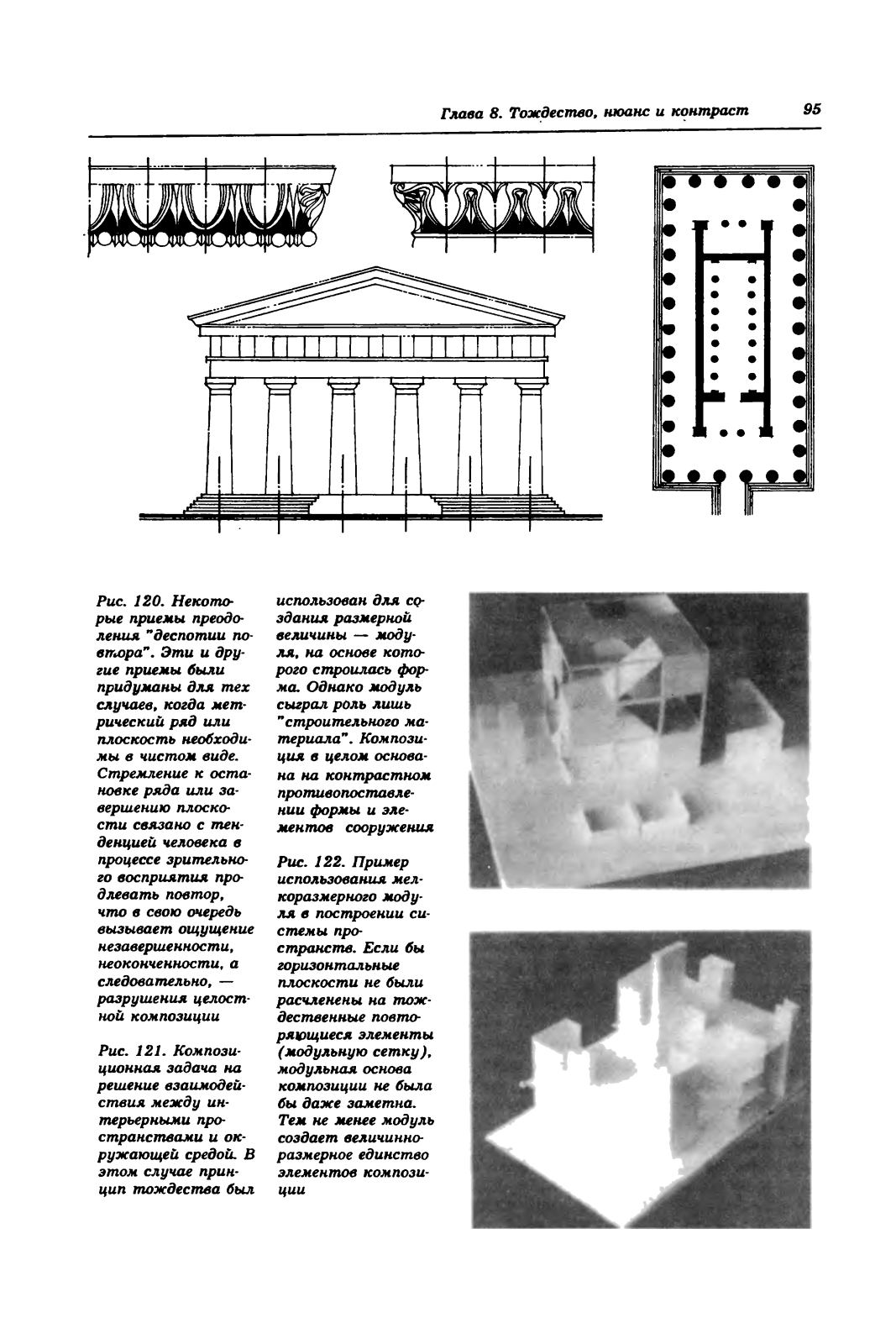 Глава 8. Тождество, нюанс и контраст 95

Рис. 120. Некоторые приемы преодоления "деспотии повтора". Эти и другие приемы были придуманы для тех случаев, когда метрический ряд или плоскость необходимы в чистом виде. Стремление к остановке ряда или завершению плоскости связано с тенденцией человека в процессе зрительного восприятия продлевать повтор, что в свою очередь вызывает ощущение незавершенности, неоконченности, а следовательно, — разрушения целостной композиции

Рис. 121. Композиционная задача на решение взаимодействия между интерьерными пространствами и окружающей средой. В этом случае принцип тождества был использован для создания размерной величины — модуля, на основе которого строилась форма. Однако модуль сыграл роль лишь "строительного материала". Композиция в целом основана на контрастном противопоставлении формы и элементов сооружения

Рис. 122. Пример использования мелкоразмерного модуля в построении системы пространств. Если бы горизонтальные плоскости не были расчленены на тождественные повторяющиеся элементы (модульную сетку), модульная основа композиции не была бы даже заметна. Тем не менее модуль создает величинно-размерное единство элементов композиции